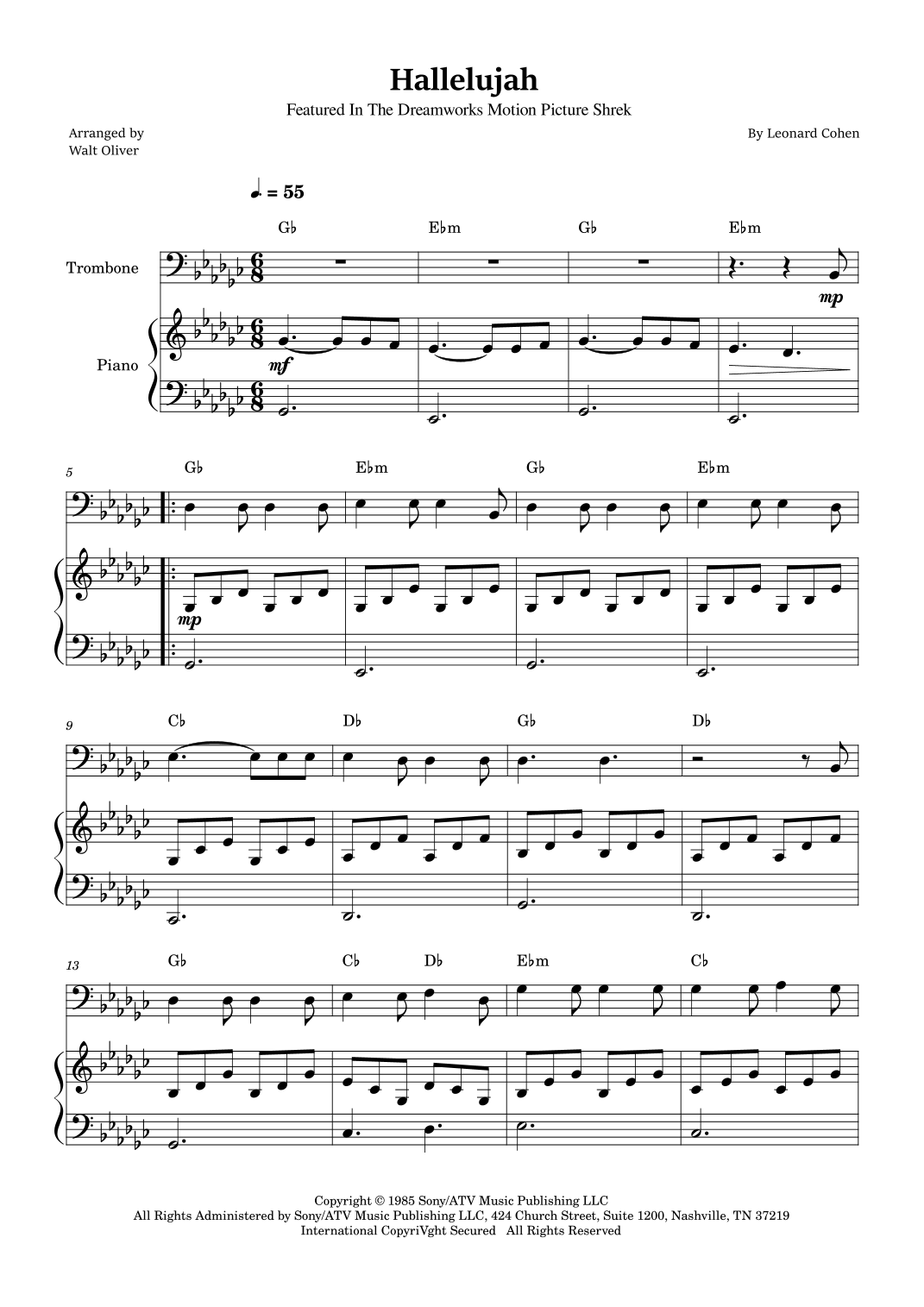 Hallelujah

Featured In The Dreamworks Motion Picture Shrek

Arranged by
Walt Oliver

By Leonard Cohen

♩. = 55

G♭ E♭m G♭ E♭m

Trombone

mp

Piano

mf

5

G♭ E♭m G♭ E♭m

mp

9

C♭ D♭ G♭ D♭

13

G♭ C♭ D♭ E♭m C♭

Copyright © 1985 Sony/ATV Music Publishing LLC
All Rights Administered by Sony/ATV Music Publishing LLC, 424 Church Street, Suite 1200, Nashville, TN 37219
International CopyriVght Secured All Rights Reserved